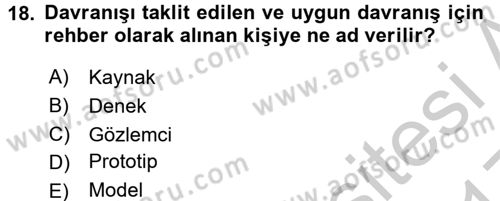 18. Davranışı taklit edilen ve uygun davranış için rehber olarak alınan kişiye ne ad verilir?

A) Kaynak
B) Denek
C) Gözlemci
D) Prototip
E) Model

www.aofsoru.com
www.aofsoru.com
www.aofsoru.com
www.aofsoru.com